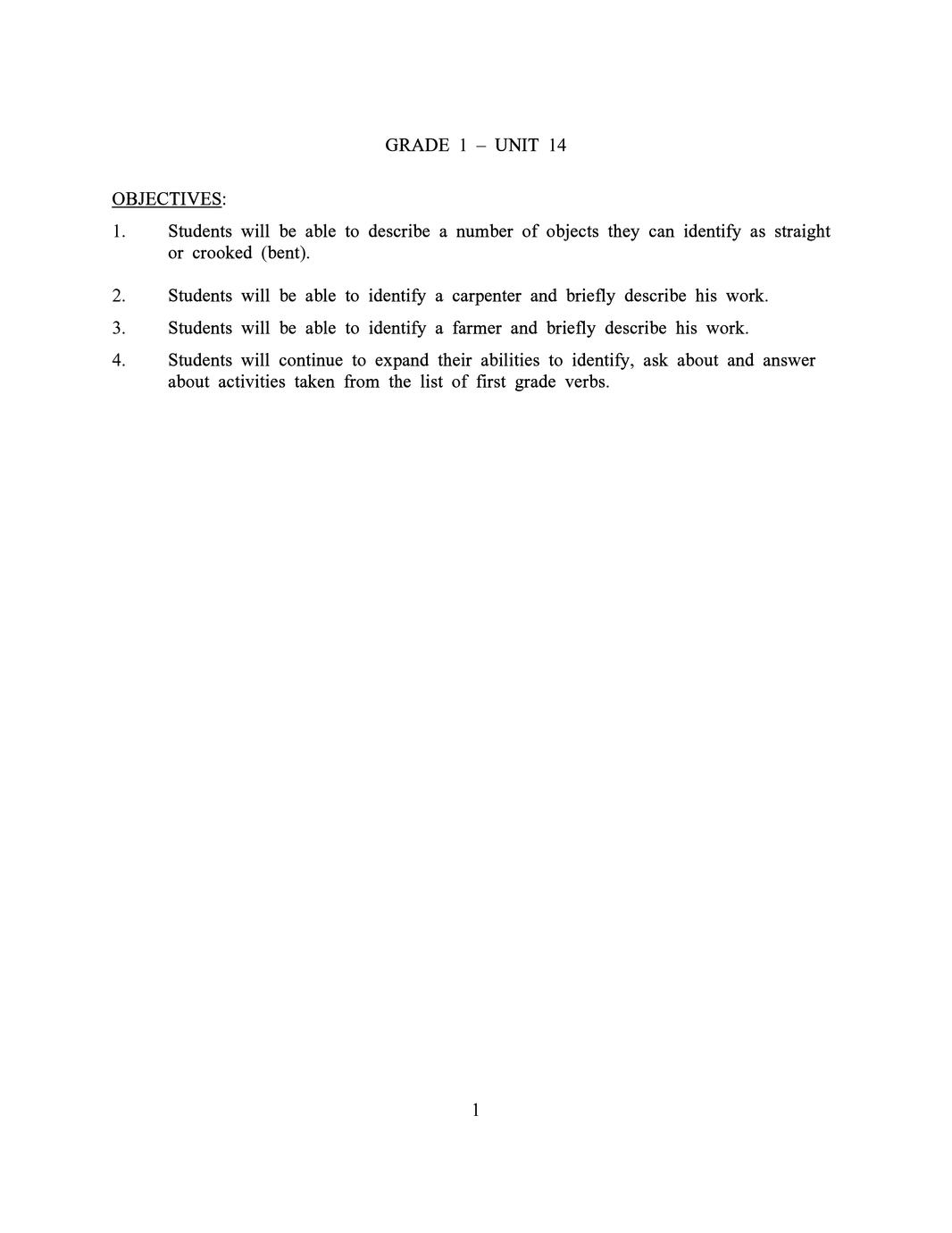 GRADE 1 – UNIT 14

OBJECTIVES:

1. Students will be able to describe a number of objects they can identify as straight or crooked (bent).

2. Students will be able to identify a carpenter and briefly describe his work.

3. Students will be able to identify a farmer and briefly describe his work.

4. Students will continue to expand their abilities to identify, ask about and answer about activities taken from the list of first grade verbs.

1